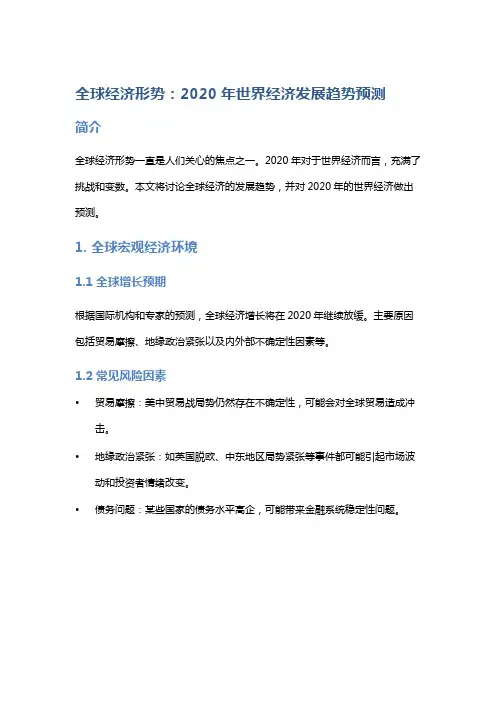 全球经济形势：2020 年世界经济发展趋势预测

简介

全球经济形势一直是人们关心的焦点之一。2020 年对于世界经济而言，充满了挑战和变数。本文将讨论全球经济的发展趋势，并对 2020 年的世界经济做出预测。

1. 全球宏观经济环境

1.1 全球增长预期

根据国际机构和专家的预测，全球经济增长将在 2020 年继续放缓。主要原因包括贸易摩擦、地缘政治紧张以及内外部不确定性因素等。

1.2 常见风险因素

• 贸易摩擦：美中贸易战局势仍然存在不确定性，可能会对全球贸易造成冲击。

• 地缘政治紧张：如英国脱欧、中东地区局势紧张等事件都可能引起市场波动和投资者情绪改变。

• 债务问题：某些国家的债务水平高企，可能带来金融系统稳定性问题。